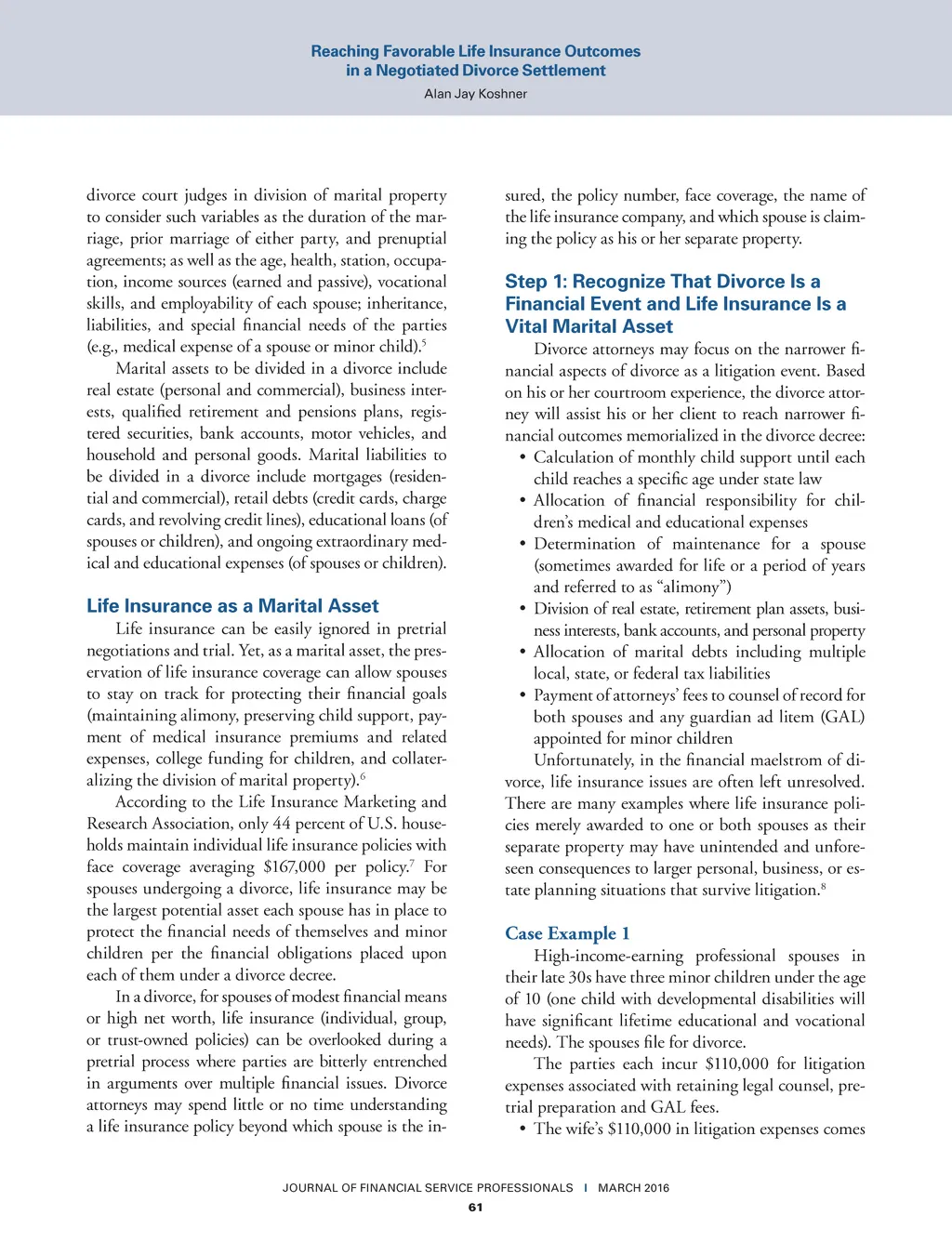 Reaching Favorable Life Insurance Outcomes in a Negotiated Divorce Settlement
Alan Jay Koshner

divorce court judges in division of marital property to consider such variables as the duration of the marriage, prior marriage of either party, and prenuptial agreements; as well as the age, health, station, occupation, income sources (earned and passive), vocational skills, and employability of each spouse; inheritance, liabilities, and special financial needs of the parties (e.g., medical expense of a spouse or minor child).$^5$

Marital assets to be divided in a divorce include real estate (personal and commercial), business interests, qualified retirement and pensions plans, registered securities, bank accounts, motor vehicles, and household and personal goods. Marital liabilities to be divided in a divorce include mortgages (residential and commercial), retail debts (credit cards, charge cards, and revolving credit lines), educational loans (of spouses or children), and ongoing extraordinary medical and educational expenses (of spouses or children).

Life Insurance as a Marital Asset
Life insurance can be easily ignored in pretrial negotiations and trial. Yet, as a marital asset, the preservation of life insurance coverage can allow spouses to stay on track for protecting their financial goals (maintaining alimony, preserving child support, payment of medical insurance premiums and related expenses, college funding for children, and collateralizing the division of marital property).$^6$

According to the Life Insurance Marketing and Research Association, only 44 percent of U.S. households maintain individual life insurance policies with face coverage averaging \$167,000 per policy.$^7$ For spouses undergoing a divorce, life insurance may be the largest potential asset each spouse has in place to protect the financial needs of themselves and minor children per the financial obligations placed upon each of them under a divorce decree.

In a divorce, for spouses of modest financial means or high net worth, life insurance (individual, group, or trust-owned policies) can be overlooked during a pretrial process where parties are bitterly entrenched in arguments over multiple financial issues. Divorce attorneys may spend little or no time understanding a life insurance policy beyond which spouse is the insured, the policy number, face coverage, the name of the life insurance company, and which spouse is claiming the policy as his or her separate property.

Step 1: Recognize That Divorce Is a Financial Event and Life Insurance Is a Vital Marital Asset
Divorce attorneys may focus on the narrower financial aspects of divorce as a litigation event. Based on his or her courtroom experience, the divorce attorney will assist his or her client to reach narrower financial outcomes memorialized in the divorce decree:
• Calculation of monthly child support until each child reaches a specific age under state law
• Allocation of financial responsibility for children's medical and educational expenses
• Determination of maintenance for a spouse (sometimes awarded for life or a period of years and referred to as "alimony")
• Division of real estate, retirement plan assets, business interests, bank accounts, and personal property
• Allocation of marital debts including multiple local, state, or federal tax liabilities
• Payment of attorneys' fees to counsel of record for both spouses and any guardian ad litem (GAL) appointed for minor children

Unfortunately, in the financial maelstrom of divorce, life insurance issues are often left unresolved. There are many examples where life insurance policies merely awarded to one or both spouses as their separate property may have unintended and unforeseen consequences to larger personal, business, or estate planning situations that survive litigation.$^8$

Case Example 1
High-income-earning professional spouses in their late 30s have three minor children under the age of 10 (one child with developmental disabilities will have significant lifetime educational and vocational needs). The spouses file for divorce.

The parties each incur \$110,000 for litigation expenses associated with retaining legal counsel, pretrial preparation and GAL fees.
• The wife's \$110,000 in litigation expenses comes

JOURNAL OF FINANCIAL SERVICE PROFESSIONALS | MARCH 2016
61